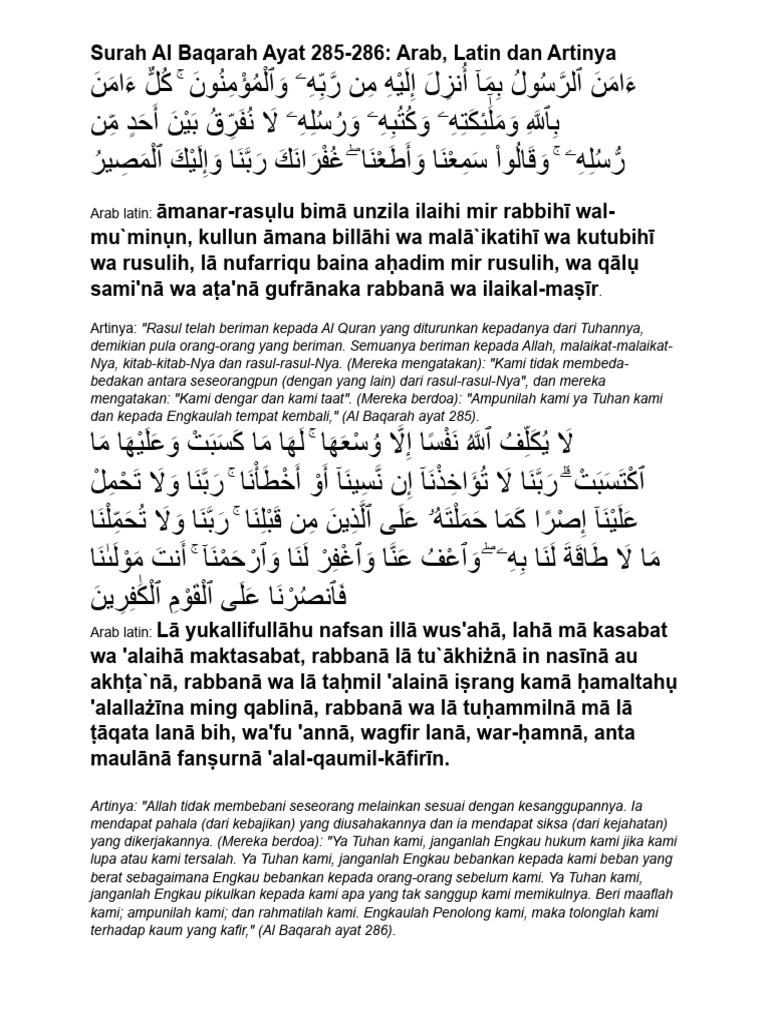 Surah Al Baqarah Ayat 285-286: Arab, Latin dan Artinya

ءَامَنَ ٱلرَّسُولُ بِمَآ أُنزِلَ إِلَيْهِ مِن رَّبِّهِۦ وَٱلْمُؤْمِنُونَ ۚ كُلٌّ ءَامَنَ بِٱللَّهِ وَمَلَٰٓئِكَتِهِۦ وَكُتُبِهِۦ وَرُسُلِهِۦ لَا نُفَرِّقُ بَيْنَ أَحَدٍ مِّن رُّسُلِهِۦ ۚ وَقَالُوا۟ سَمِعْنَا وَأَطَعْنَا ۖ غُفْرَانَكَ رَبَّنَا وَإِلَيْكَ ٱلْمَصِيرُ

Arab latin: āmanar-rasụlu bimā unzila ilaihi mir rabbihī wal-mu`minụn, kullun āmana billāhi wa malā`ikatihī wa kutubihī wa rusulih, lā nufarriqu baina aḥadim mir rusulih, wa qālụ sami'nā wa aṭa'nā gufrānaka rabbanā wa ilaikal-maṣīr.

Artinya: "Rasul telah beriman kepada Al Quran yang diturunkan kepadanya dari Tuhannya, demikian pula orang-orang yang beriman. Semuanya beriman kepada Allah, malaikat-malaikat-Nya, kitab-kitab-Nya dan rasul-rasul-Nya. (Mereka mengatakan): "Kami tidak membeda-bedakan antara seseorangpun (dengan yang lain) dari rasul-rasul-Nya", dan mereka mengatakan: "Kami dengar dan kami taat". (Mereka berdoa): "Ampunilah kami ya Tuhan kami dan kepada Engkaulah tempat kembali," (Al Baqarah ayat 285).

لَا يُكَلِّفُ ٱللَّهُ نَفْسًا إِلَّا وُسْعَهَا ۚ لَهَا مَا كَسَبَتْ وَعَلَيْهَا مَا ٱكْتَسَبَتْ ۗ رَبَّنَا لَا تُؤَاخِذْنَآ إِن نَّسِينَآ أَوْ أَخْطَأْنَا ۚ رَبَّنَا وَلَا تَحْمِلْ عَلَيْنَآ إِصْرًا كَمَا حَمَلْتَهُۥ عَلَى ٱلَّذِينَ مِن قَبْلِنَا ۚ رَبَّنَا وَلَا تُحَمِّلْنَا مَا لَا طَاقَةَ لَنَا بِهِۦ ۖ وَٱعْفُ عَنَّا وَٱغْفِرْ لَنَا وَٱرْحَمْنَآ ۚ أَنتَ مَوْلَىٰنَا فَٱنصُرْنَا عَلَى ٱلْقَوْمِ ٱلْكَٰفِرِينَ

Arab latin: Lā yukallifullāhu nafsan illā wus'ahā, lahā mā kasabat wa 'alaihā maktasabat, rabbanā lā tu`ākhiżnā in nasīnā au akhṭa`nā, rabbanā wa lā taḥmil 'alainā iṣrang kamā ḥamaltahụ 'alallażīna ming qablinā, rabbanā wa lā tuḥammilnā mā lā ṭāqata lanā bih, wa'fu 'annā, wagfir lanā, war-ḥamnā, anta maulānā fanṣurnā 'alal-qaumil-kāfirīn.

Artinya: "Allah tidak membebani seseorang melainkan sesuai dengan kesanggupannya. Ia mendapat pahala (dari kebajikan) yang diusahakannya dan ia mendapat siksa (dari kejahatan) yang dikerjakannya. (Mereka berdoa): "Ya Tuhan kami, janganlah Engkau hukum kami jika kami lupa atau kami tersalah. Ya Tuhan kami, janganlah Engkau bebankan kepada kami beban yang berat sebagaimana Engkau bebankan kepada orang-orang sebelum kami. Ya Tuhan kami, janganlah Engkau pikulkan kepada kami apa yang tak sanggup kami memikulnya. Beri maaflah kami; ampunilah kami; dan rahmatilah kami. Engkaulah Penolong kami, maka tolonglah kami terhadap kaum yang kafir," (Al Baqarah ayat 286).